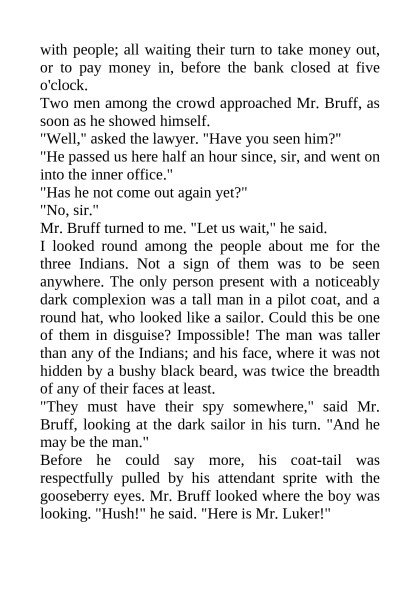 with people; all waiting their turn to take money out, or to pay money in, before the bank closed at five o'clock.

Two men among the crowd approached Mr. Bruff, as soon as he showed himself.

"Well," asked the lawyer. "Have you seen him?"

"He passed us here half an hour since, sir, and went on into the inner office."

"Has he not come out again yet?"

"No, sir."

Mr. Bruff turned to me. "Let us wait," he said.

I looked round among the people about me for the three Indians. Not a sign of them was to be seen anywhere. The only person present with a noticeably dark complexion was a tall man in a pilot coat, and a round hat, who looked like a sailor. Could this be one of them in disguise? Impossible! The man was taller than any of the Indians; and his face, where it was not hidden by a bushy black beard, was twice the breadth of any of their faces at least.

"They must have their spy somewhere," said Mr. Bruff, looking at the dark sailor in his turn. "And he may be the man."

Before he could say more, his coat-tail was respectfully pulled by his attendant sprite with the gooseberry eyes. Mr. Bruff looked where the boy was looking. "Hush!" he said. "Here is Mr. Luker!"